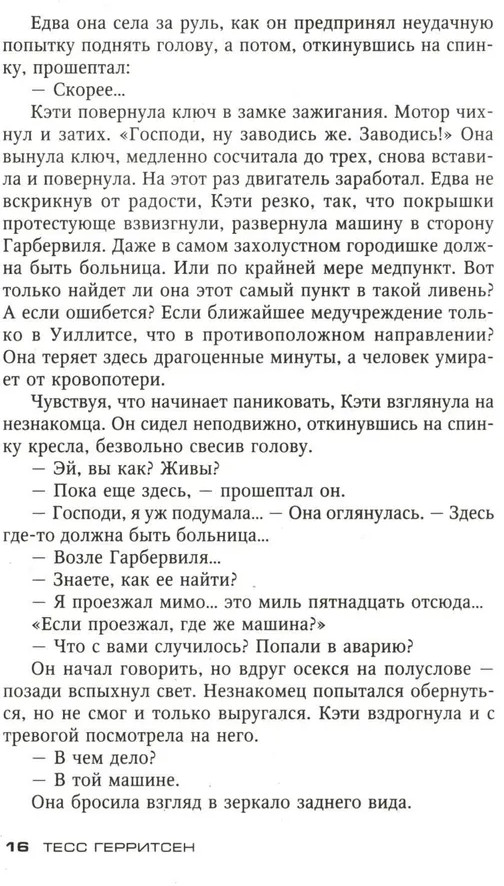 Едва она села за руль, как он предпринял неудачную попытку поднять голову, а потом, откинувшись на спинку, прошептал:
— Скорее...
Кэти повернула ключ в замке зажигания. Мотор чихнул и затих. «Господи, ну заводись же. Заводись!» Она вынула ключ, медленно сосчитала до трех, снова вставила и повернула. На этот раз двигатель заработал. Едва не вскрикнув от радости, Кэти резко, так, что покрышки протестующе взвизгнули, развернула машину в сторону Гарбервиля. Даже в самом захолустном городишке должна быть больница. Или по крайней мере медпункт. Вот только найдет ли она этот самый пункт в такой ливень? А если ошибется? Если ближайшее медучреждение только в Уиллитсе, что в противоположном направлении? Она теряет здесь драгоценные минуты, а человек умирает от кровопотери.
Чувствуя, что начинает паниковать, Кэти взглянула на незнакомца. Он сидел неподвижно, откинувшись на спинку кресла, безвольно свесив голову.
— Эй, вы как? Живы?
— Пока еще здесь, — прошептал он.
— Господи, я уж подумала... — Она оглянулась. — Здесь где-то должна быть больница...
— Возле Гарбервиля...
— Знаете, как ее найти?
— Я проезжал мимо... это миль пятнадцать отсюда...
«Если проезжал, где же машина?»
— Что с вами случилось? Попали в аварию?
Он начал говорить, но вдруг осекся на полуслове — позади вспыхнул свет. Незнакомец попытался обернуться, но не смог и только выругался. Кэти вздрогнула и с тревогой посмотрела на него.
— В чем дело?
— В той машине.
Она бросила взгляд в зеркало заднего вида.

16 ТЕСС ГЕРРИТСЕН